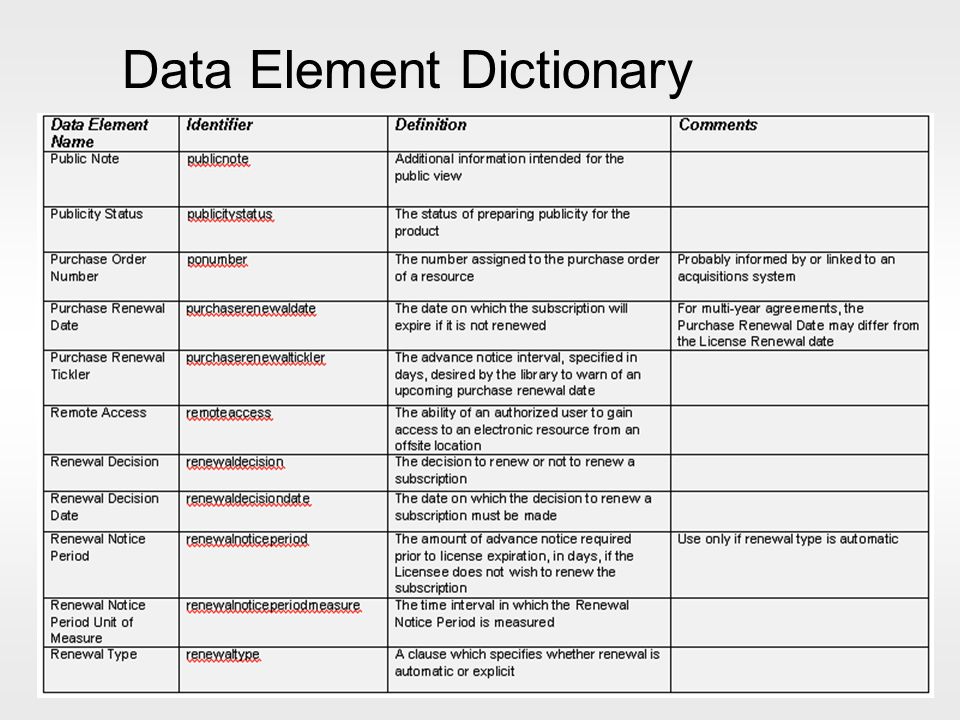 Data Element Dictionary

| Data Element Name | Identifier | Definition | Comments |
|---|---|---|---|
| Public Note | publicnote | Additional information intended for the public view | |
| Publicity Status | publicitystatus | The status of preparing publicity for the product | |
| Purchase Order Number | ponumber | The number assigned to the purchase order of a resource | Probably informed by or linked to an acquisitions system |
| Purchase Renewal Date | purchaserenewaldate | The date on which the subscription will expire if it is not renewed | For multi-year agreements, the Purchase Renewal Date may differ from the License Renewal date |
| Purchase Renewal Tickler | purchaserenewaltickler | The advance notice interval, specified in days, desired by the library to warn of an upcoming purchase renewal date | |
| Remote Access | remoteaccess | The ability of an authorized user to gain access to an electronic resource from an offsite location | |
| Renewal Decision | renewaldecision | The decision to renew or not to renew a subscription | |
| Renewal Decision Date | renewaldecisiondate | The date on which the decision to renew a subscription must be made | |
| Renewal Notice Period | renewalnoticeperiod | The amount of advance notice required prior to license expiration, in days, if the Licensee does not wish to renew the subscription | Use only if renewal type is automatic |
| Renewal Notice Period Unit of Measure | renewalnoticeperiodmeasure | The time interval in which the Renewal Notice Period is measured | |
| Renewal Type | renewaltype | A clause which specifies whether renewal is automatic or explicit | |